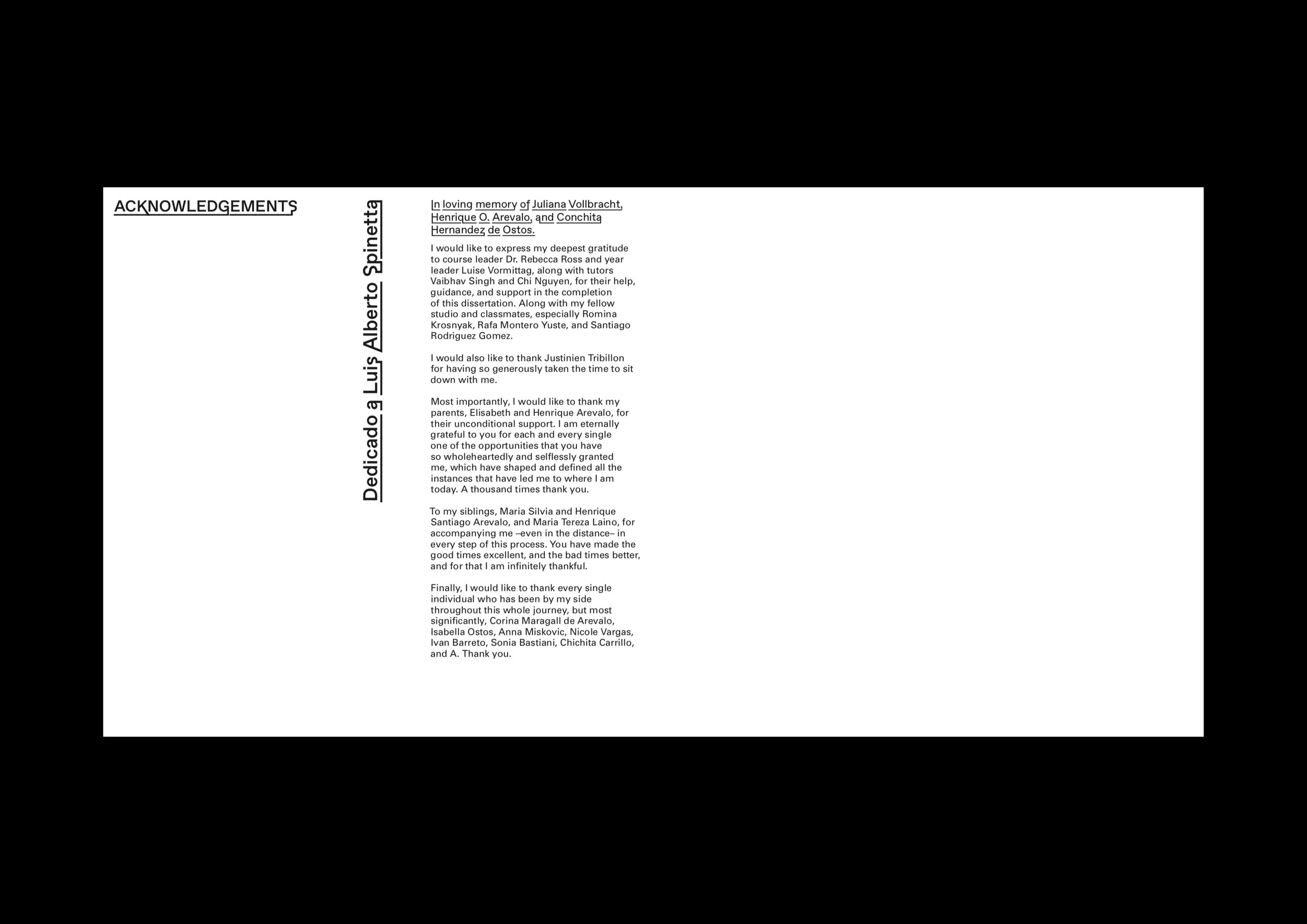 ACKNOWLEDGEMENTS

Dedicado a Luis Alberto Spinetta

In loving memory of Juliana Vollbracht, Henrique O. Arevalo, and Conchita Hernandez de Ostos.

I would like to express my deepest gratitude to course leader Dr. Rebecca Ross and year leader Luise Vormittag, along with tutors Vaibhav Singh and Chi Nguyen, for their help, guidance, and support in the completion of this dissertation. Along with my fellow studio and classmates, especially Romina Krosnyak, Rafa Montero Yuste, and Santiago Rodriguez Gomez.

I would also like to thank Justinien Tribillon for having so generously taken the time to sit down with me.

Most importantly, I would like to thank my parents, Elisabeth and Henrique Arevalo, for their unconditional support. I am eternally grateful to you for each and every single one of the opportunities that you have so wholeheartedly and selflessly granted me, which have shaped and defined all the instances that have led me to where I am today. A thousand times thank you.

To my siblings, Maria Silvia and Henrique Santiago Arevalo, and Maria Tereza Laino, for accompanying me –even in the distance– in every step of this process. You have made the good times excellent, and the bad times better, and for that I am infinitely thankful.

Finally, I would like to thank every single individual who has been by my side throughout this whole journey, but most significantly, Corina Maragall de Arevalo, Isabella Ostos, Anna Miskovic, Nicole Vargas, Ivan Barreto, Sonia Bastiani, Chichita Carrillo, and A. Thank you.